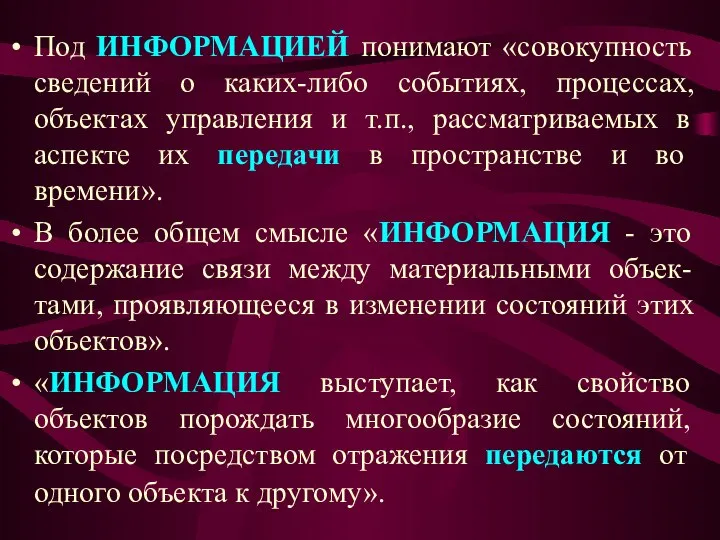 • Под ИНФОРМАЦИЕЙ понимают «совокупность сведений о каких-либо событиях, процессах, объектах управления и т.п., рассматриваемых в аспекте их передачи в пространстве и во времени».

• В более общем смысле «ИНФОРМАЦИЯ - это содержание связи между материальными объектами, проявляющееся в изменении состояний этих объектов».

• «ИНФОРМАЦИЯ выступает, как свойство объектов порождать многообразие состояний, которые посредством отражения передаются от одного объекта к другому».